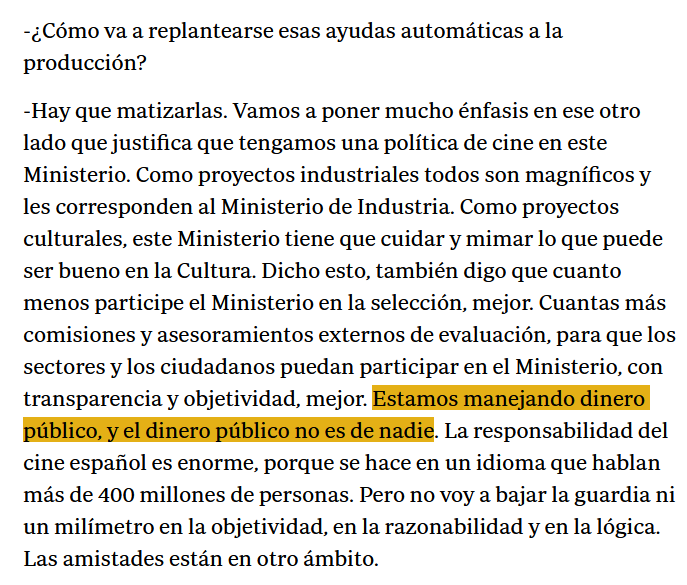 -¿Cómo va a replantearse esas ayudas automáticas a la producción?

-Hay que matizarlas. Vamos a poner mucho énfasis en ese otro lado que justifica que tengamos una política de cine en este Ministerio. Como proyectos industriales todos son magníficos y les corresponden al Ministerio de Industria. Como proyectos culturales, este Ministerio tiene que cuidar y mimar lo que puede ser bueno en la Cultura. Dicho esto, también digo que cuanto menos participe el Ministerio en la selección, mejor. Cuantas más comisiones y asesoramientos externos de evaluación, para que los sectores y los ciudadanos puedan participar en el Ministerio, con transparencia y objetividad, mejor. Estamos manejando dinero público, y el dinero público no es de nadie. La responsabilidad del cine español es enorme, porque se hace en un idioma que hablan más de 400 millones de personas. Pero no voy a bajar la guardia ni un milímetro en la objetividad, en la razonabilidad y en la lógica. Las amistades están en otro ámbito.